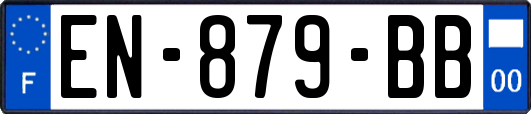 F

EN-879-BB

00